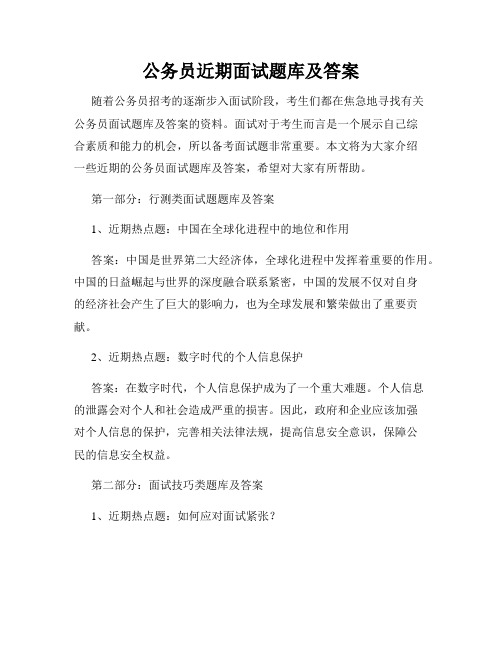 公务员近期面试题库及答案

随着公务员招考的逐渐步入面试阶段，考生们都在焦急地寻找有关公务员面试题库及答案的资料。面试对于考生而言是一个展示自己综合素质和能力的机会，所以备考面试题非常重要。本文将为大家介绍一些近期的公务员面试题库及答案，希望对大家有所帮助。

第一部分：行测类面试题题库及答案

1、近期热点题：中国在全球化进程中的地位和作用

答案：中国是世界第二大经济体，全球化进程中发挥着重要的作用。中国的日益崛起与世界的深度融合联系紧密，中国的发展不仅对自身的经济社会产生了巨大的影响力，也为全球发展和繁荣做出了重要贡献。

2、近期热点题：数字时代的个人信息保护

答案：在数字时代，个人信息保护成为了一个重大难题。个人信息的泄露会对个人和社会造成严重的损害。因此，政府和企业应该加强对个人信息的保护，完善相关法律法规，提高信息安全意识，保障公民的信息安全权益。

第二部分：面试技巧类题库及答案

1、近期热点题：如何应对面试紧张？